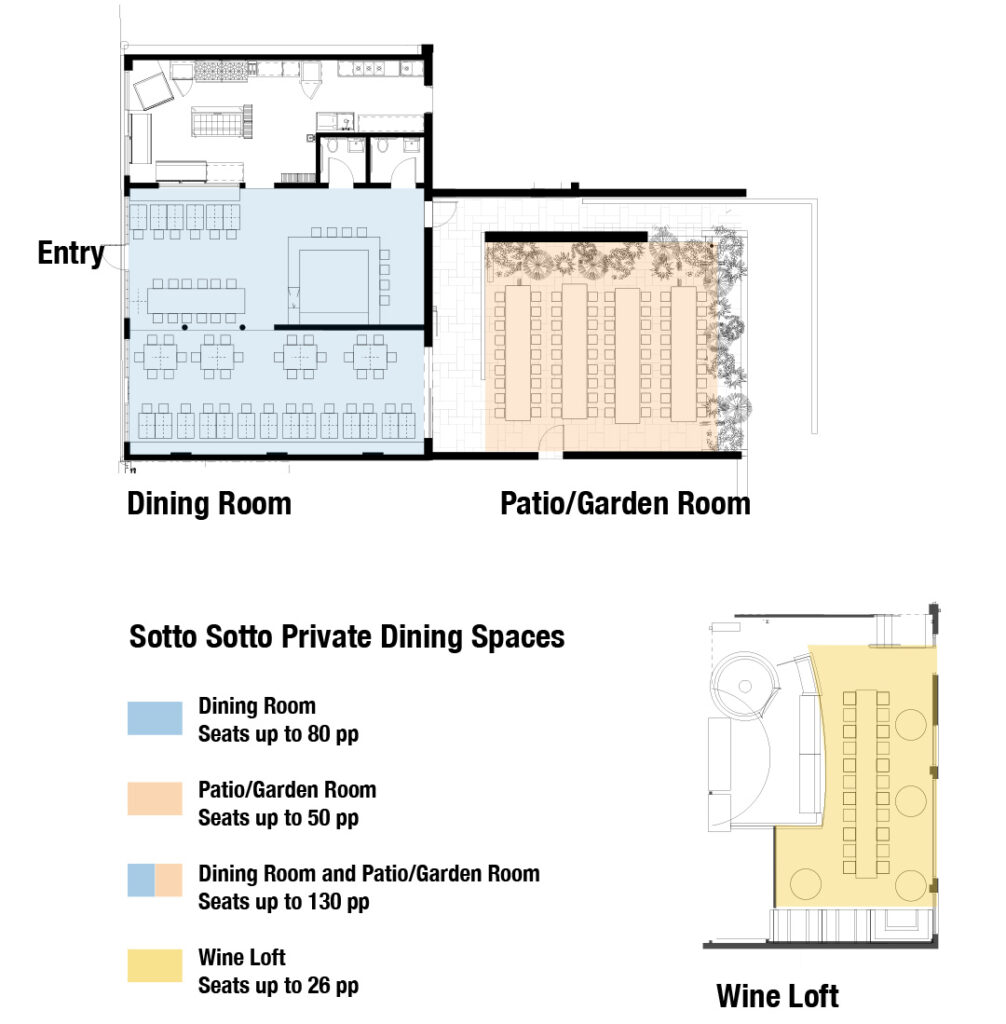 Entry

Dining Room

Patio/Garden Room

Sotto Sotto Private Dining Spaces

Dining Room
Seats up to 80 pp

Patio/Garden Room
Seats up to 50 pp

Dining Room and Patio/Garden Room
Seats up to 130 pp

Wine Loft
Seats up to 26 pp

Wine Loft